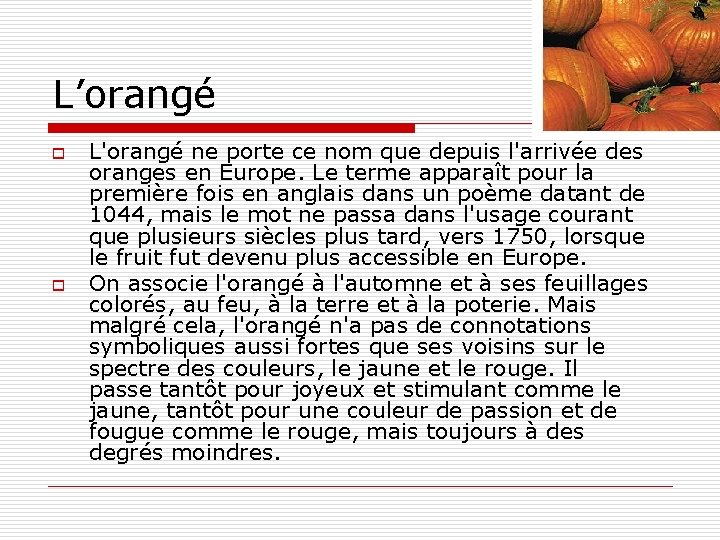 L’orangé

L'orangé ne porte ce nom que depuis l'arrivée des oranges en Europe. Le terme apparaît pour la première fois en anglais dans un poème datant de 1044, mais le mot ne passa dans l'usage courant que plusieurs siècles plus tard, vers 1750, lorsque le fruit fut devenu plus accessible en Europe.

On associe l'orangé à l'automne et à ses feuillages colorés, au feu, à la terre et à la poterie. Mais malgré cela, l'orangé n'a pas de connotations symboliques aussi fortes que ses voisins sur le spectre des couleurs, le jaune et le rouge. Il passe tantôt pour joyeux et stimulant comme le jaune, tantôt pour une couleur de passion et de fougue comme le rouge, mais toujours à des degrés moindres.